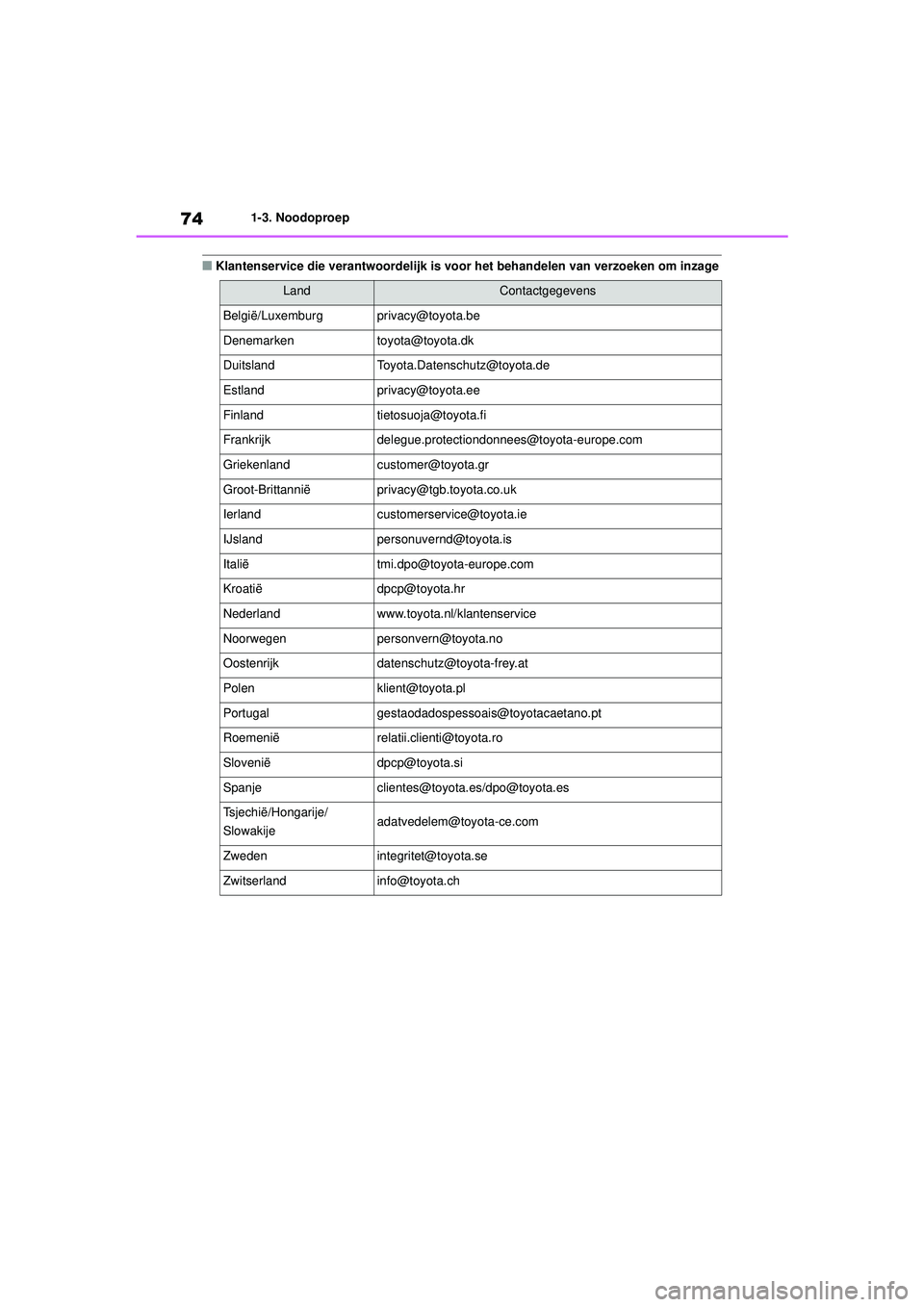 74 1-3. Noodoproep

■ Klantenservice die verantwoordelijk is voor het behandelen van verzoeken om inzage

| Land | Contactgegevens |
|---|---|
| België/Luxemburg | privacy@toyota.be |
| Denemarken | toyota@toyota.dk |
| Duitsland | Toyota.Datenschutz@toyota.de |
| Estland | privacy@toyota.ee |
| Finland | tietosuoja@toyota.fi |
| Frankrijk | delegue.protectiondonnees@toyota-europe.com |
| Griekenland | customer@toyota.gr |
| Groot-Brittannië | privacy@tgb.toyota.co.uk |
| Ierland | customerservice@toyota.ie |
| IJsland | personuvernd@toyota.is |
| Italië | tmi.dpo@toyota-europe.com |
| Kroatië | dpcp@toyota.hr |
| Nederland | www.toyota.nl/klantenservice |
| Noorwegen | personvern@toyota.no |
| Oostenrijk | datenschutz@toyota-frey.at |
| Polen | klient@toyota.pl |
| Portugal | gestaodadospessoais@toyotacaetano.pt |
| Roemenië | relatii.clienti@toyota.ro |
| Slovenië | dpcp@toyota.si |
| Spanje | clientes@toyota.es/dpo@toyota.es |
| Tsjechië/Hongarije/ Slowakije | adatvedelem@toyota-ce.com |
| Zweden | integritet@toyota.se |
| Zwitserland | info@toyota.ch |

carmanualsonline.info